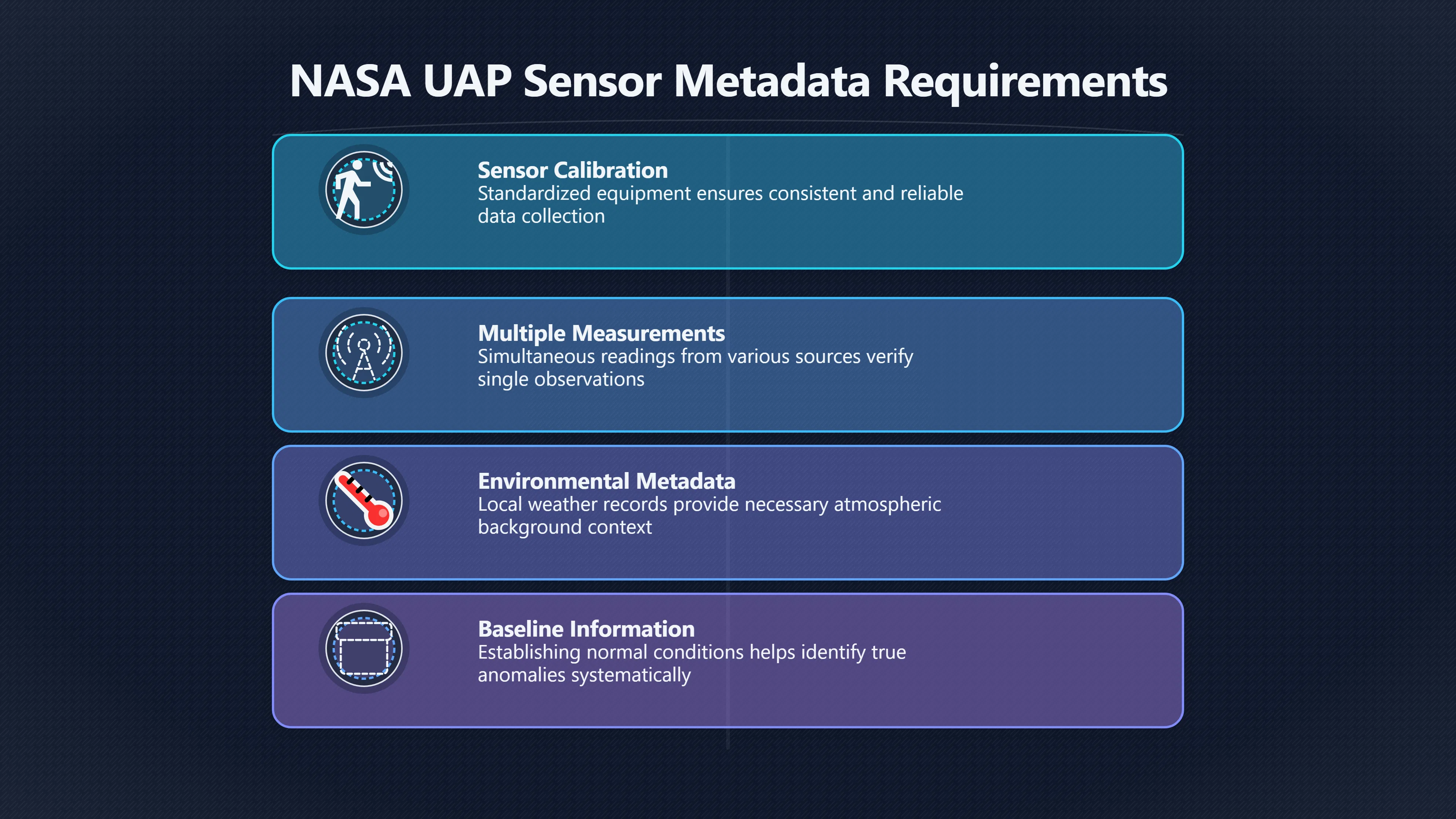 NASA UAP Sensor Metadata Requirements

Sensor Calibration
Standardized equipment ensures consistent and reliable data collection

Multiple Measurements
Simultaneous readings from various sources verify single observations

Environmental Metadata
Local weather records provide necessary atmospheric background context

Baseline Information
Establishing normal conditions helps identify true anomalies systematically